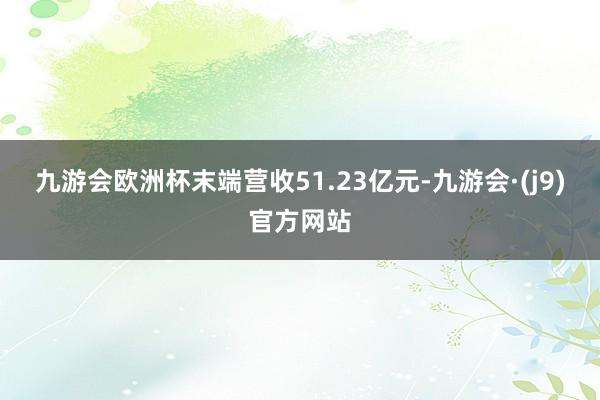 九游会欧洲杯末端营收51.23亿元-九游会·(j9)官方网站